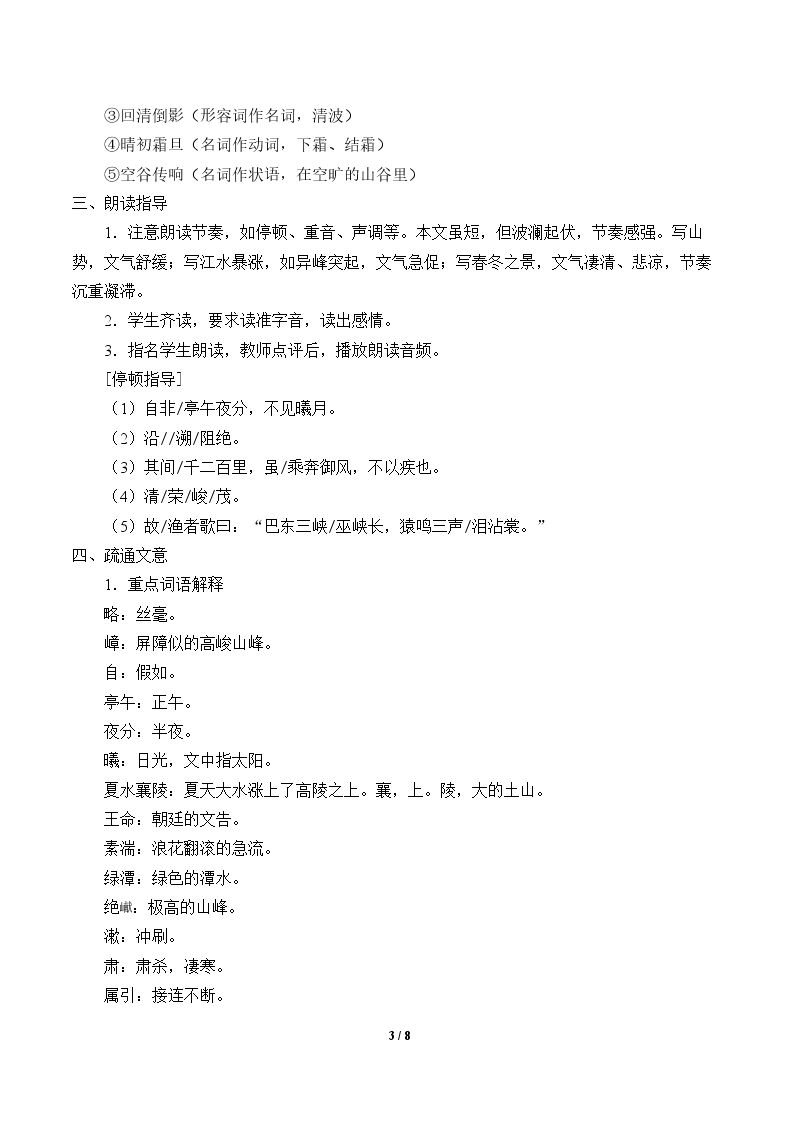 ③回清倒影（形容词作名词，清波）
④晴初霜旦（名词作动词，下霜、结霜）
⑤空谷传响（名词作状语，在空旷的山谷里）

三、朗读指导

1．注意朗读节奏，如停顿、重音、声调等。本文虽短，但波澜起伏，节奏感强。写山势，文气舒缓；写江水暴涨，如异峰突起，文气急促；写春冬之景，文气凄清、悲凉，节奏沉重凝滞。

2．学生齐读，要求读准字音，读出感情。

3．指名学生朗读，教师点评后，播放朗读音频。

[停顿指导]
（1）自非/亭午夜分，不见曦月。
（2）沿//溯/阻绝。
（3）其间/千二百里，虽/乘奔御风，不以疾也。
（4）清/荣/峻/茂。
（5）故/渔者歌曰：“巴东三峡/巫峡长，猿鸣三声/泪沾裳。”

四、疏通文意

1．重点词语解释
略：丝毫。
嶂：屏障似的高峻山峰。
自：假如。
亭午：正午。
夜分：半夜。
曦：日光，文中指太阳。
夏水襄陵：夏天大水涨上了高陵之上。襄，上。陵，大的土山。
王命：朝廷的文告。
素湍：浪花翻滚的急流。
绿潭：绿色的潭水。
绝巘：极高的山峰。
漱：冲刷。
肃：肃杀，凄寒。
属引：接连不断。

3 / 8